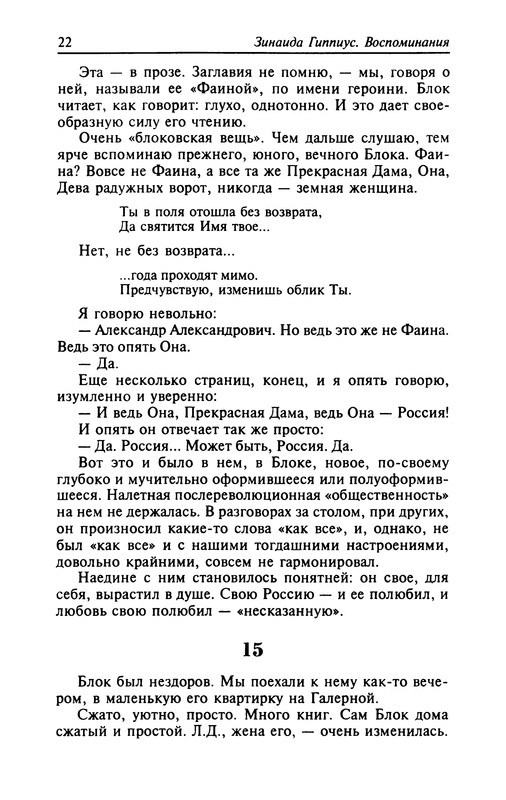 22 Зинаида Гиппиус. Воспоминания

Эта — в прозе. Заглавия не помню, — мы, говоря о ней, называли ее «Фаиной», по имени героини. Блок читает, как говорит: глухо, однотонно. И это дает своеобразную силу его чтению.

Очень «блоковская вещь». Чем дальше слушаю, тем ярче вспоминаю прежнего, юного, вечного Блока. Фаина? Вовсе не Фаина, а все та же Прекрасная Дама, Она, Дева радужных ворот, никогда — земная женщина.

Ты в поля отошла без возврата,
Да святится Имя твое...

Нет, не без возврата...

...года проходят мимо.
Предчувствую, изменишь облик Ты.

Я говорю невольно:

— Александр Александрович. Но ведь это же не Фаина. Ведь это опять Она.

— Да.

Еще несколько страниц, конец, и я опять говорю, изумленно и уверенно:

— И ведь Она, Прекрасная Дама, ведь Она — Россия!

И опять он отвечает так же просто:

— Да. Россия... Может быть, Россия. Да.

Вот это и было в нем, в Блоке, новое, по-своему глубоко и мучительно оформившееся или полуоформившееся. Налетная послереволюционная «общественность» на нем не держалась. В разговорах за столом, при других, он произносил какие-то слова «как все», и, однако, не был «как все» и с нашими тогдашними настроениями, довольно крайними, совсем не гармонировал.

Наедине с ним становилось понятней: он свое, для себя, вырастил в душе. Свою Россию — и ее полюбил, и любовь свою полюбил — «несказанную».

15

Блок был нездоров. Мы поехали к нему как-то вечером, в маленькую его квартирку на Галерной.

Сжато, уютно, просто. Много книг. Сам Блок дома сжатый и простой. Л.Д., жена его, — очень изменилась.